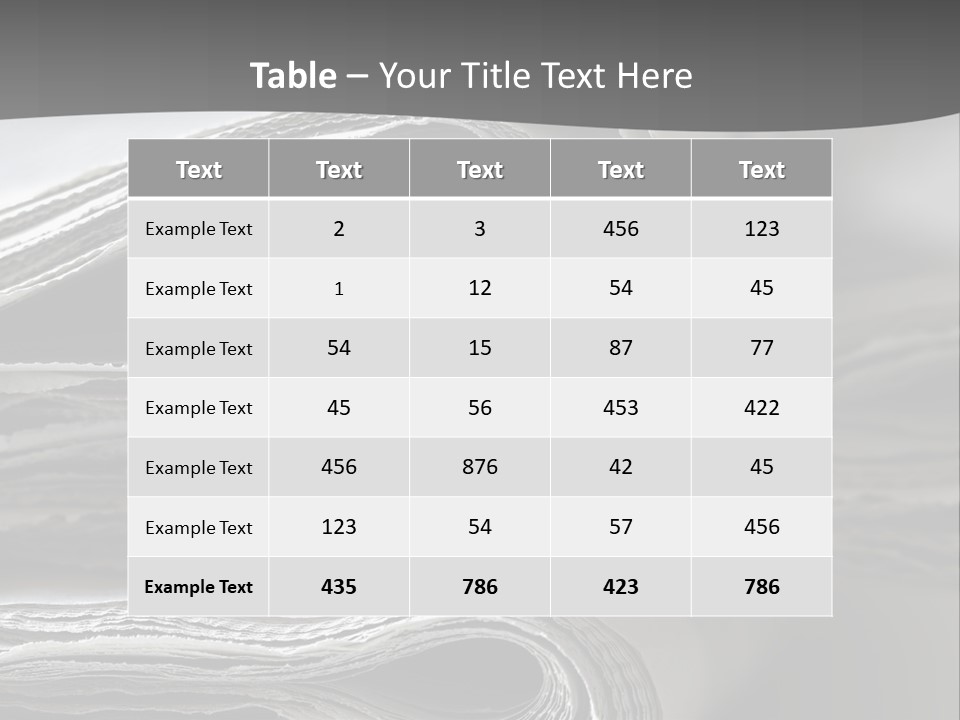 Table – Your Title Text Here

| Text | Text | Text | Text | Text |
|---|---|---|---|---|
| Example Text | 2 | 3 | 456 | 123 |
| Example Text | 1 | 12 | 54 | 45 |
| Example Text | 54 | 15 | 87 | 77 |
| Example Text | 45 | 56 | 453 | 422 |
| Example Text | 456 | 876 | 42 | 45 |
| Example Text | 123 | 54 | 57 | 456 |
| Example Text | 435 | 786 | 423 | 786 |